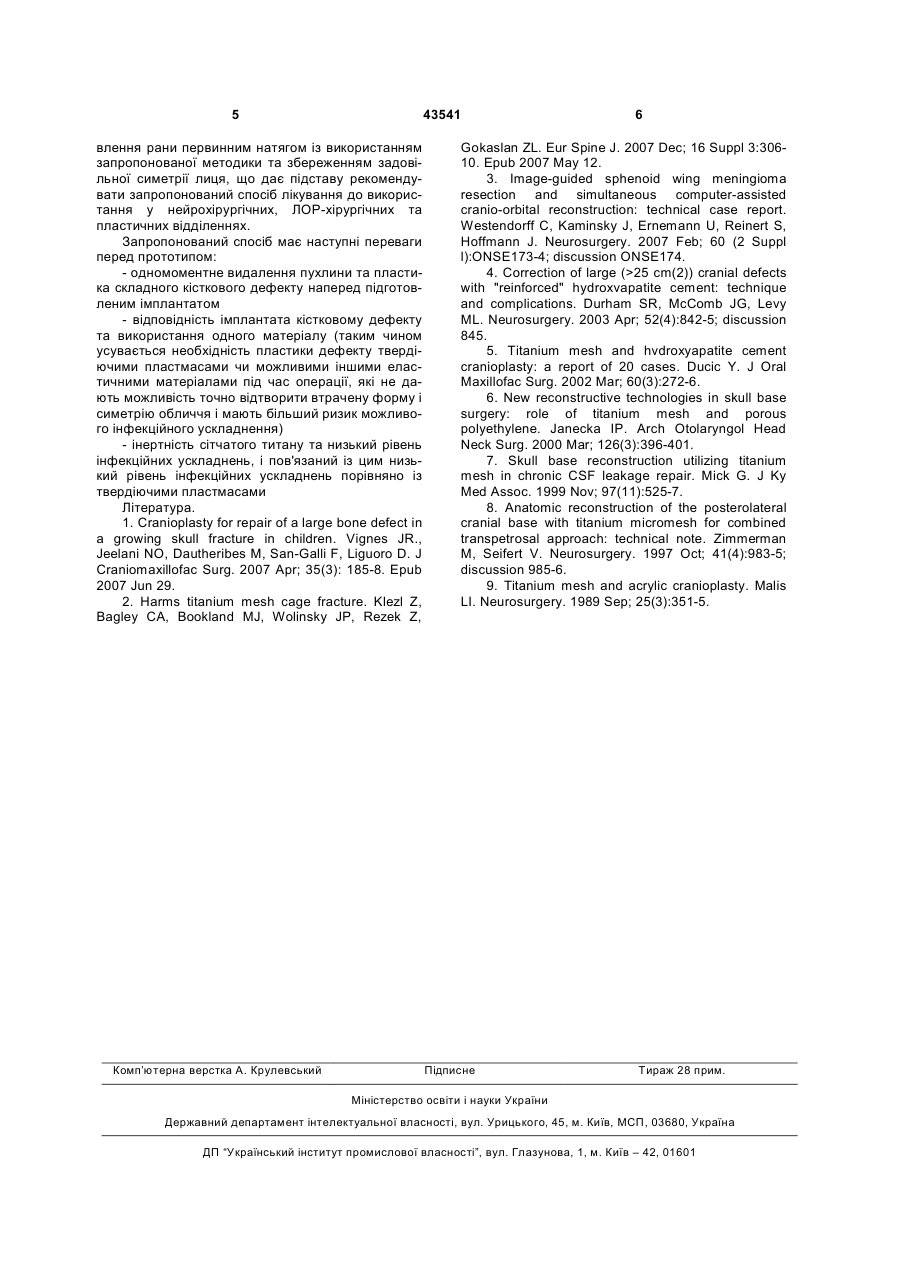 5                                   43541                                   6

влення рани первинним натягом із використанням запропонованої методики та збереженням задовільної симетрії лиця, що дає підставу рекомендувати запропонований спосіб лікування до використання у нейрохірургічних, ЛОР-хірургічних та пластичних відділеннях.

Запропонований спосіб має наступні переваги перед прототипом:

- одномоментне видалення пухлини та пластика складного кісткового дефекту наперед підготовленим імплантатом

- відповідність імплантата кістковому дефекту та використання одного матеріалу (таким чином усувається необхідність пластики дефекту твердіючими пластмасами чи можливими іншими еластичними матеріалами під час операції, які не дають можливість точно відтворити втрачену форму і симетрію обличчя і мають більший ризик можливого інфекційного ускладнення)

- інертність сітчатого титану та низький рівень інфекційних ускладнень, і пов'язаний із цим низький рівень інфекційних ускладнень порівняно із твердіючими пластмасами

Література.

1. Cranioplasty for repair of a large bone defect in a growing skull fracture in children. Vignes JR., Jeelani NO, Dautheribes M, San-Galli F, Liguoro D. J Craniomaxillofac Surg. 2007 Apr; 35(3): 185-8. Epub 2007 Jun 29.

2. Harms titanium mesh cage fracture. Klezl Z, Bagley CA, Bookland MJ, Wolinsky JP, Rezek Z, Gokaslan ZL. Eur Spine J. 2007 Dec; 16 Suppl 3:306-10. Epub 2007 May 12.

3. Image-guided sphenoid wing meningioma resection and simultaneous computer-assisted cranio-orbital reconstruction: technical case report. Westendorff C, Kaminsky J, Ernemann U, Reinert S, Hoffmann J. Neurosurgery. 2007 Feb; 60 (2 Suppl l):ONSE173-4; discussion ONSE174.

4. Correction of large (>25 cm(2)) cranial defects with "reinforced" hydroxvapatite cement: technique and complications. Durham SR, McComb JG, Levy ML. Neurosurgery. 2003 Apr; 52(4):842-5; discussion 845.

5. Titanium mesh and hvdroxyapatite cement cranioplasty: a report of 20 cases. Ducic Y. J Oral Maxillofac Surg. 2002 Mar; 60(3):272-6.

6. New reconstructive technologies in skull base surgery: role of titanium mesh and porous polyethylene. Janecka IP. Arch Otolaryngol Head Neck Surg. 2000 Mar; 126(3):396-401.

7. Skull base reconstruction utilizing titanium mesh in chronic CSF leakage repair. Mick G. J Ky Med Assoc. 1999 Nov; 97(11):525-7.

8. Anatomic reconstruction of the posterolateral cranial base with titanium micromesh for combined transpetrosal approach: technical note. Zimmerman M, Seifert V. Neurosurgery. 1997 Oct; 41(4):983-5; discussion 985-6.

9. Titanium mesh and acrylic cranioplasty. Malis LI. Neurosurgery. 1989 Sep; 25(3):351-5.

Комп'ютерна верстка А. Крулевський          Підписне          Тираж 28 прим.

Міністерство освіти і науки України

Державний департамент інтелектуальної власності, вул. Урицького, 45, м. Київ, МСП, 03680, Україна

ДП "Український інститут промислової власності", вул. Глазунова, 1, м. Київ – 42, 01601